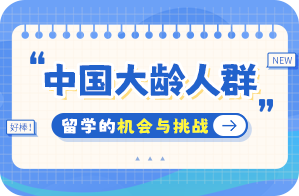 NEW

“中国大龄人群”

好棒!

留学的机会与挑战